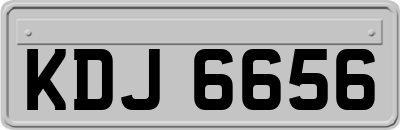 KDJ 6656